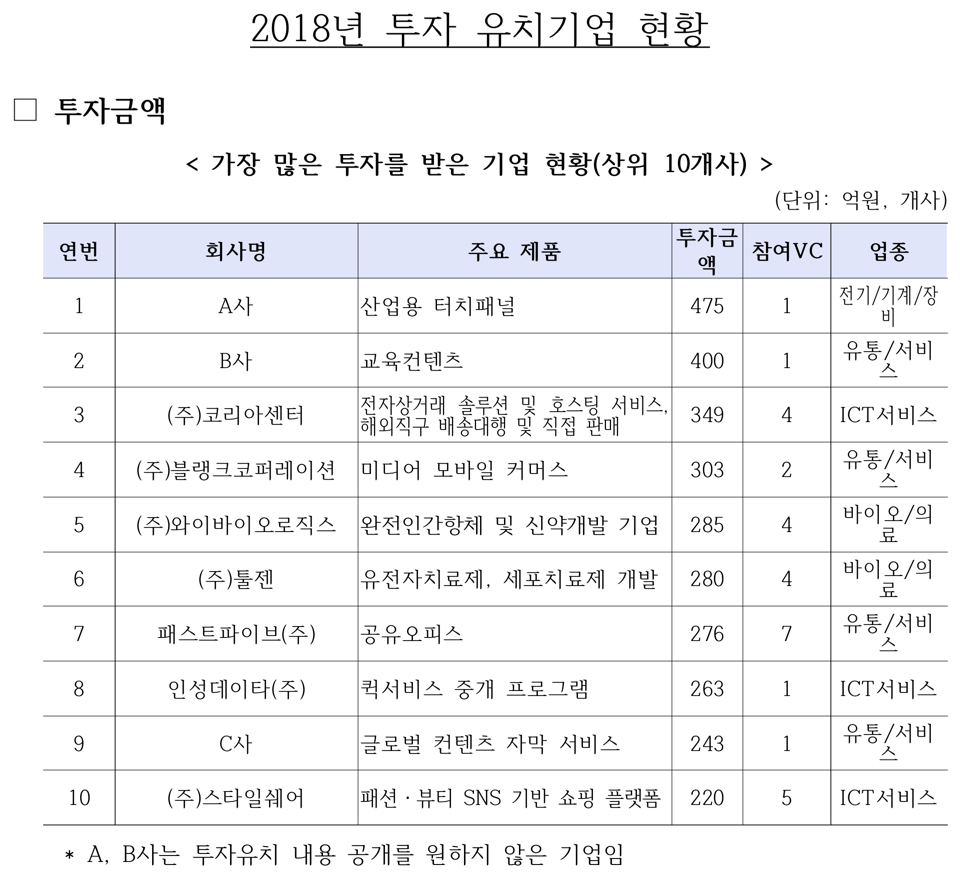 2018년 투자 유치기업 현황

□ 투자금액

< 가장 많은 투자를 받은 기업 현황(상위 10개사) >

(단위: 억원, 개사)

| 연번 | 회사명 | 주요 제품 | 투자금액 | 참여VC | 업종 |
|---|---|---|---|---|---|
| 1 | A사 | 산업용 터치패널 | 475 | 1 | 전기/기계/장비 |
| 2 | B사 | 교육컨텐츠 | 400 | 1 | 유통/서비스 |
| 3 | (주)코리아센터 | 전자상거래 솔루션 및 호스팅 서비스, 해외직구 배송대행 및 직접 판매 | 349 | 4 | ICT서비스 |
| 4 | (주)블랭크코퍼레이션 | 미디어 모바일 커머스 | 303 | 2 | 유통/서비스 |
| 5 | (주)와이바이오로직스 | 완전인간항체 및 신약개발 기업 | 285 | 4 | 바이오/의료 |
| 6 | (주)툴젠 | 유전자치료제, 세포치료제 개발 | 280 | 4 | 바이오/의료 |
| 7 | 패스트파이브(주) | 공유오피스 | 276 | 7 | 유통/서비스 |
| 8 | 인성데이타(주) | 퀵서비스 중개 프로그램 | 263 | 1 | ICT서비스 |
| 9 | C사 | 글로벌 컨텐츠 자막 서비스 | 243 | 1 | 유통/서비스 |
| 10 | (주)스타일쉐어 | 패션 · 뷰티 SNS 기반 쇼핑 플랫폼 | 220 | 5 | ICT서비스 |

* A, B사는 투자유치 내용 공개를 원하지 않은 기업임